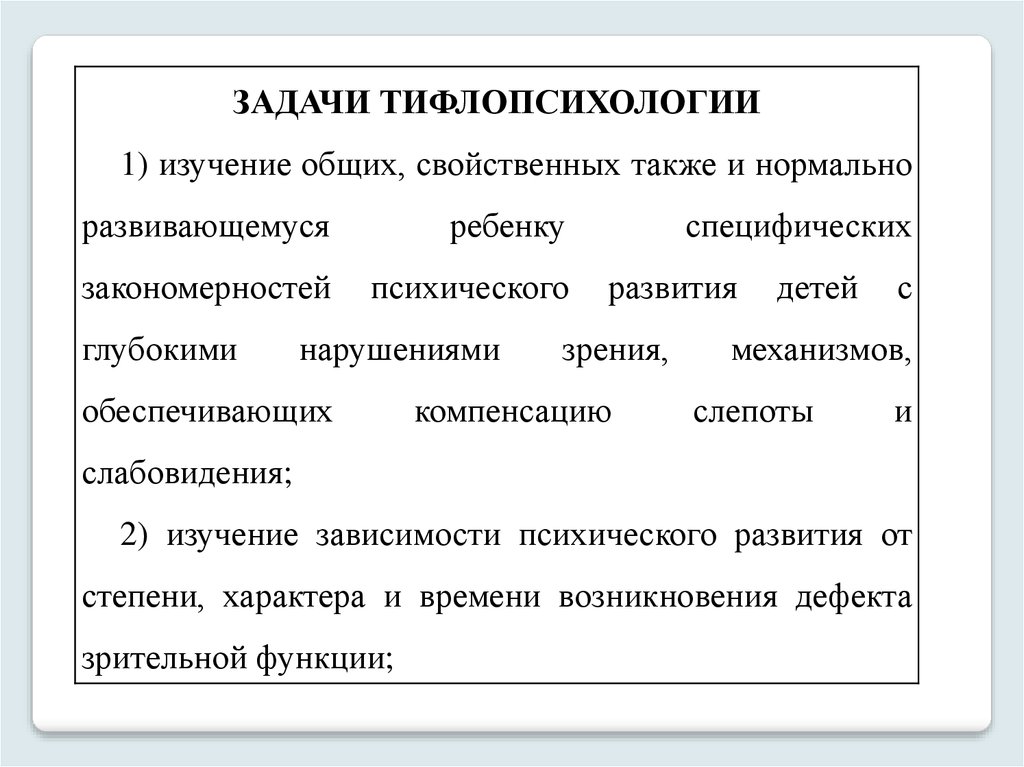 ЗАДАЧИ ТИФЛОПСИХОЛОГИИ

1) изучение общих, свойственных также и нормально развивающемуся ребенку специфических закономерностей психического развития детей с глубокими нарушениями зрения, механизмов, обеспечивающих компенсацию слепоты и слабовидения;

2) изучение зависимости психического развития от степени, характера и времени возникновения дефекта зрительной функции;